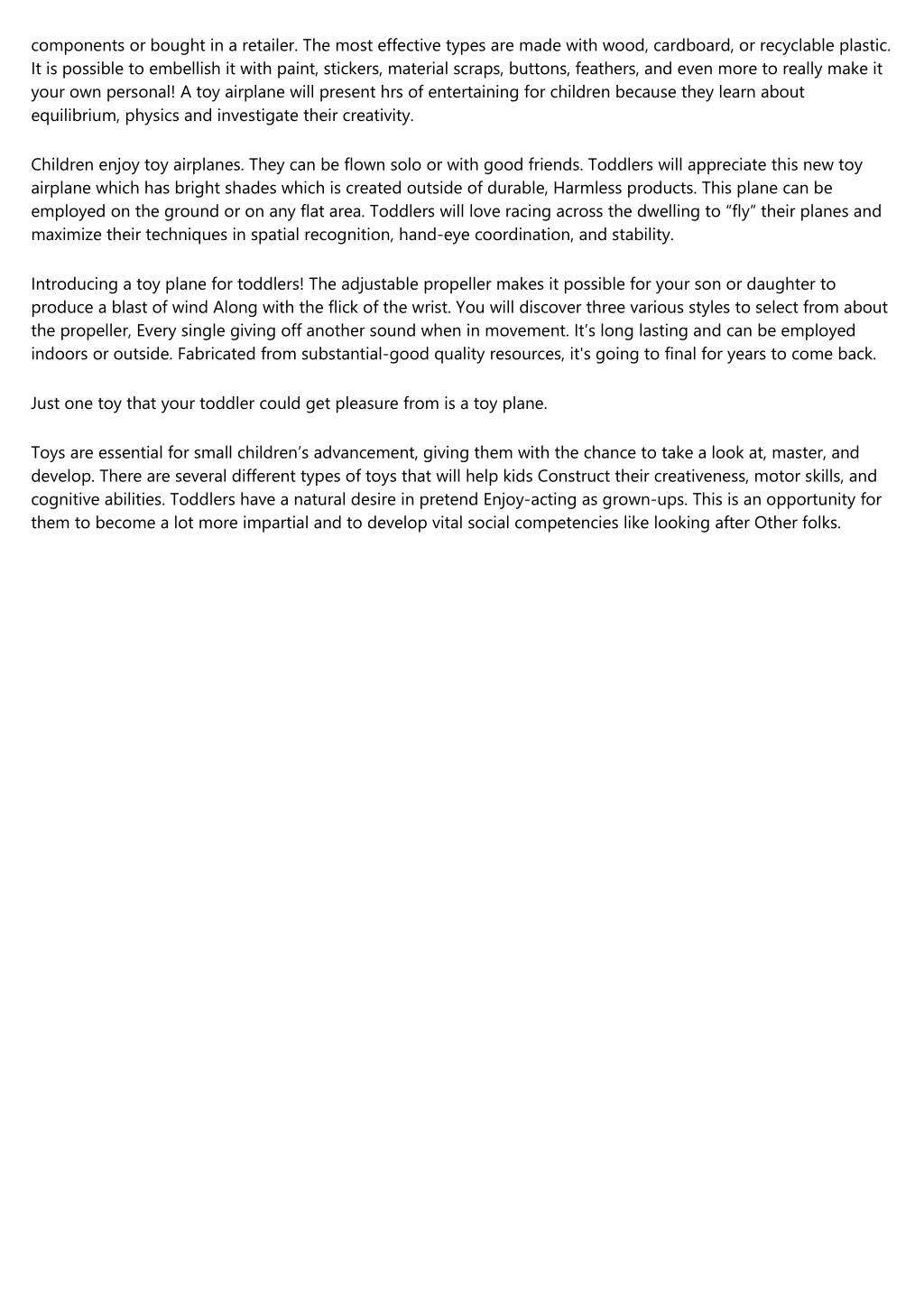 components or bought in a retailer. The most effective types are made with wood, cardboard, or recyclable plastic. It is possible to embellish it with paint, stickers, material scraps, buttons, feathers, and even more to really make it your own personal! A toy airplane will present hrs of entertaining for children because they learn about equilibrium, physics and investigate their creativity.

Children enjoy toy airplanes. They can be flown solo or with good friends. Toddlers will appreciate this new toy airplane which has bright shades which is created outside of durable, Harmless products. This plane can be employed on the ground or on any flat area. Toddlers will love racing across the dwelling to “fly” their planes and maximize their techniques in spatial recognition, hand-eye coordination, and stability.

Introducing a toy plane for toddlers! The adjustable propeller makes it possible for your son or daughter to produce a blast of wind Along with the flick of the wrist. You will discover three various styles to select from about the propeller, Every single giving off another sound when in movement. It’s long lasting and can be employed indoors or outside. Fabricated from substantial-good quality resources, it's going to final for years to come back.

Just one toy that your toddler could get pleasure from is a toy plane.

Toys are essential for small children’s advancement, giving them with the chance to take a look at, master, and develop. There are several different types of toys that will help kids Construct their creativeness, motor skills, and cognitive abilities. Toddlers have a natural desire in pretend Enjoy-acting as grown-ups. This is an opportunity for them to become a lot more impartial and to develop vital social competencies like looking after Other folks.